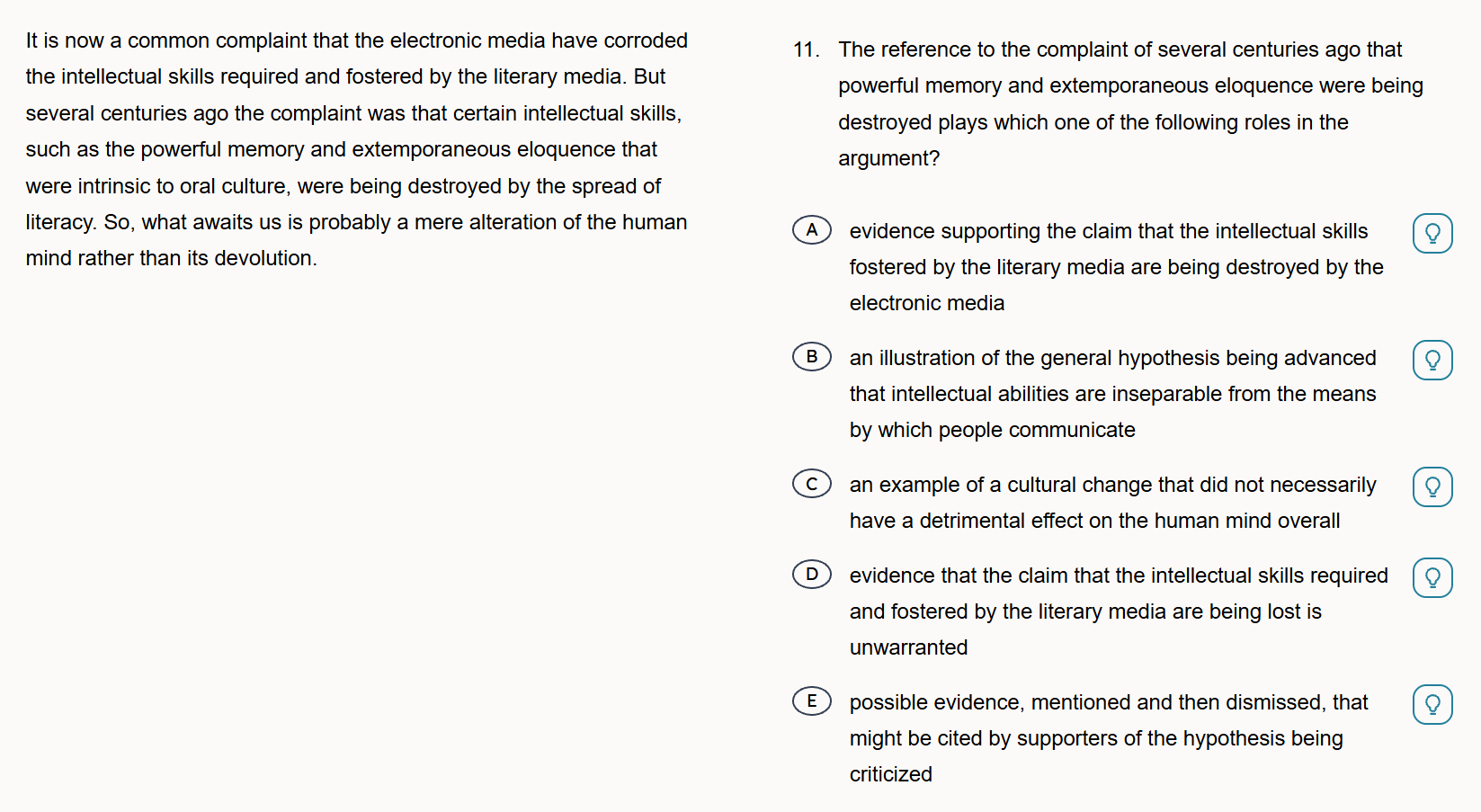 It is now a common complaint that the electronic media have corroded the intellectual skills required and fostered by the literary media. But several centuries ago the complaint was that certain intellectual skills, such as the powerful memory and extemporaneous eloquence that were intrinsic to oral culture, were being destroyed by the spread of literacy. So, what awaits us is probably a mere alteration of the human mind rather than its devolution.

11. The reference to the complaint of several centuries ago that powerful memory and extemporaneous eloquence were being destroyed plays which one of the following roles in the argument?

A evidence supporting the claim that the intellectual skills fostered by the literary media are being destroyed by the electronic media

B an illustration of the general hypothesis being advanced that intellectual abilities are inseparable from the means by which people communicate

C an example of a cultural change that did not necessarily have a detrimental effect on the human mind overall

D evidence that the claim that the intellectual skills required and fostered by the literary media are being lost is unwarranted

E possible evidence, mentioned and then dismissed, that might be cited by supporters of the hypothesis being criticized